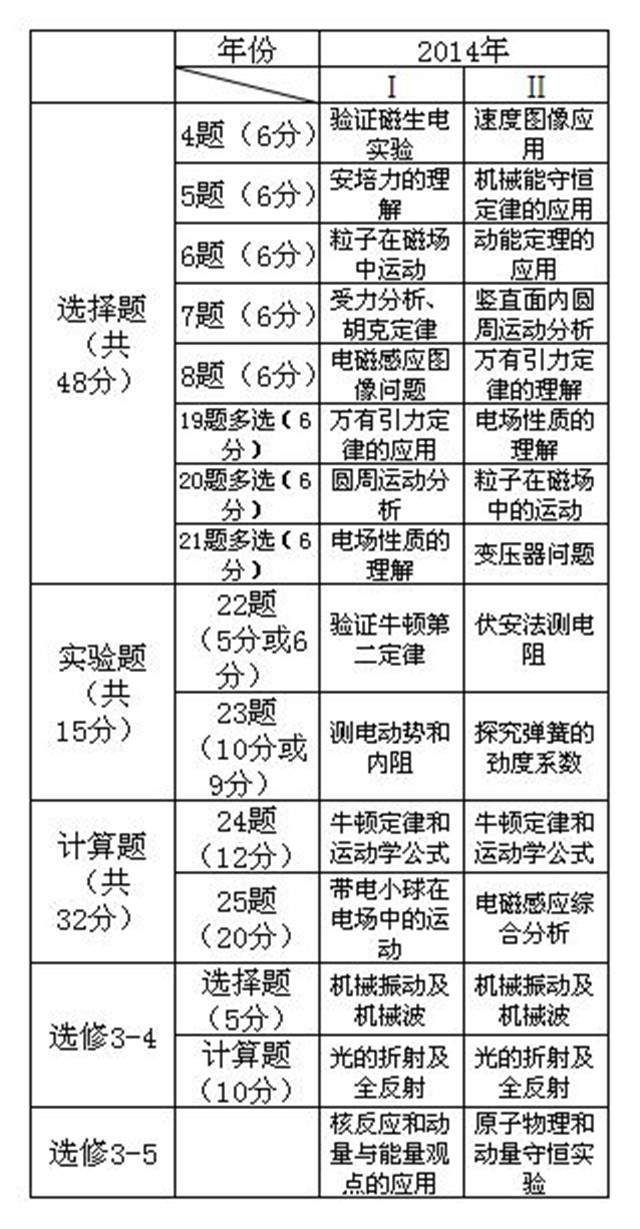 |  | 年份 | 2014年 |  |
|---|---|---|---|
|  |  | I | II |
| 选择题（共48分） | 4题（6分） | 验证磁生电实验 | 速度图像应用 |
|  | 5题（6分） | 安培力的理解 | 机械能守恒定律的应用 |
|  | 6题（6分） | 粒子在磁场中运动 | 动能定理的应用 |
|  | 7题（6分） | 受力分析、胡克定律 | 竖直面内圆周运动分析 |
|  | 8题（6分） | 电磁感应图像问题 | 万有引力定律的理解 |
|  | 19题多选（6分） | 万有引力定律的应用 | 电场性质的理解 |
|  | 20题多选（6分） | 圆周运动分析 | 粒子在磁场中的运动 |
|  | 21题多选（6分） | 电场性质的理解 | 变压器问题 |
| 实验题（共15分） | 22题（5分或6分） | 验证牛顿第二定律 | 伏安法测电阻 |
|  | 23题（10分或9分） | 测电动势和内阻 | 探究弹簧的劲度系数 |
| 计算题（共32分） | 24题（12分） | 牛顿定律和运动学公式 | 牛顿定律和运动学公式 |
|  | 25题（20分） | 带电小球在电场中的运动 | 电磁感应综合分析 |
| 选修3-4 | 选择题（5分） | 机械振动及机械波 | 机械振动及机械波 |
|  | 计算题（10分） | 光的折射及全反射 | 光的折射及全反射 |
| 选修3-5 |  | 核反应和动量与能量观点的应用 | 原子物理和动量守恒实验 |